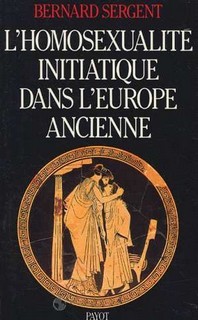 BERNARD SERGENT

L'HOMOSEXUALITE INITIATIQUE DANS L'EUROPE ANCIENNE

PAYOT